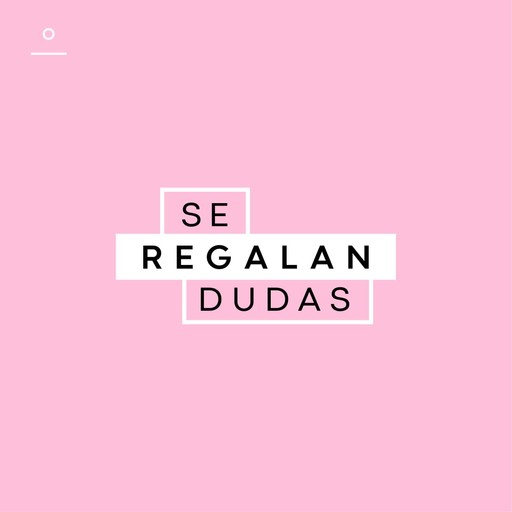 SE
REGALAN
DUDAS